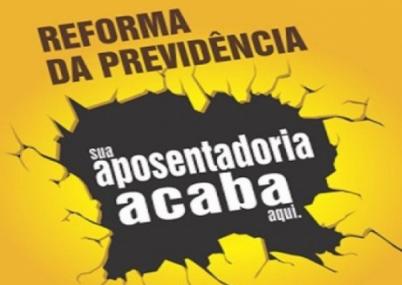 REFORMA
DA PREVIDÊNCIA

sua
aposentadoria
acaba
aqui.